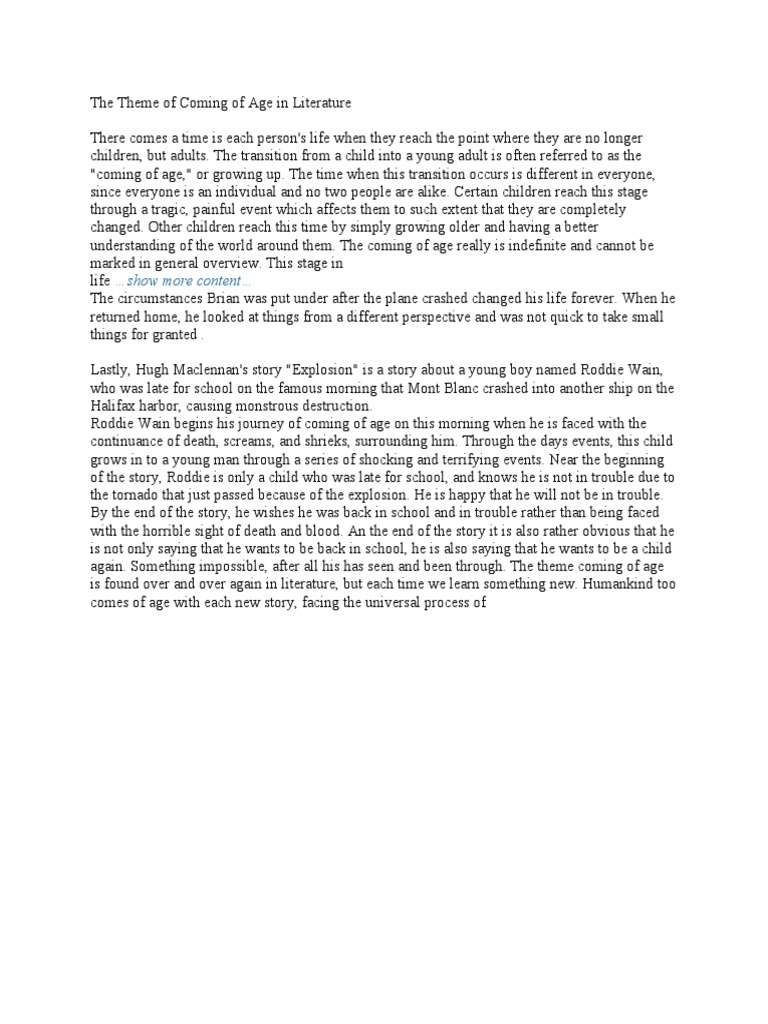 The Theme of Coming of Age in Literature

There comes a time is each person's life when they reach the point where they are no longer children, but adults. The transition from a child into a young adult is often referred to as the "coming of age," or growing up. The time when this transition occurs is different in everyone, since everyone is an individual and no two people are alike. Certain children reach this stage through a tragic, painful event which affects them to such extent that they are completely changed. Other children reach this time by simply growing older and having a better understanding of the world around them. The coming of age really is indefinite and cannot be marked in general overview. This stage in
life ...show more content...
The circumstances Brian was put under after the plane crashed changed his life forever. When he returned home, he looked at things from a different perspective and was not quick to take small things for granted .

Lastly, Hugh Maclennan's story "Explosion" is a story about a young boy named Roddie Wain, who was late for school on the famous morning that Mont Blanc crashed into another ship on the Halifax harbor, causing monstrous destruction.
Roddie Wain begins his journey of coming of age on this morning when he is faced with the continuance of death, screams, and shrieks, surrounding him. Through the days events, this child grows in to a young man through a series of shocking and terrifying events. Near the beginning of the story, Roddie is only a child who was late for school, and knows he is not in trouble due to the tornado that just passed because of the explosion. He is happy that he will not be in trouble. By the end of the story, he wishes he was back in school and in trouble rather than being faced with the horrible sight of death and blood. An the end of the story it is also rather obvious that he is not only saying that he wants to be back in school, he is also saying that he wants to be a child again. Something impossible, after all his has seen and been through. The theme coming of age is found over and over again in literature, but each time we learn something new. Humankind too comes of age with each new story, facing the universal process of